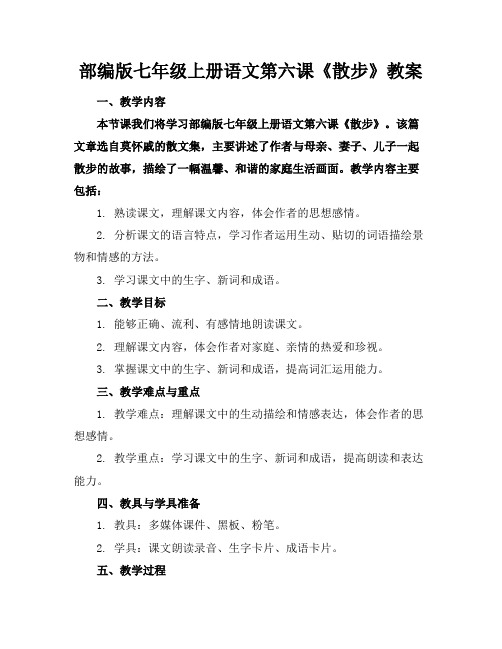 部编版七年级上册语文第六课《散步》教案

一、教学内容

本节课我们将学习部编版七年级上册语文第六课《散步》。该篇文章选自莫怀戚的散文集，主要讲述了作者与母亲、妻子、儿子一起散步的故事，描绘了一幅温馨、和谐的家庭生活画面。教学内容主要包括：

1. 熟读课文，理解课文内容，体会作者的思想感情。

2. 分析课文的语言特点，学习作者运用生动、贴切的词语描绘景物和情感的方法。

3. 学习课文中的生字、新词和成语。

二、教学目标

1. 能够正确、流利、有感情地朗读课文。

2. 理解课文内容，体会作者对家庭、亲情的热爱和珍视。

3. 掌握课文中的生字、新词和成语，提高词汇运用能力。

三、教学难点与重点

1. 教学难点：理解课文中的生动描绘和情感表达，体会作者的思想感情。

2. 教学重点：学习课文中的生字、新词和成语，提高朗读和表达能力。

四、教具与学具准备

1. 教具：多媒体课件、黑板、粉笔。

2. 学具：课文朗读录音、生字卡片、成语卡片。

五、教学过程